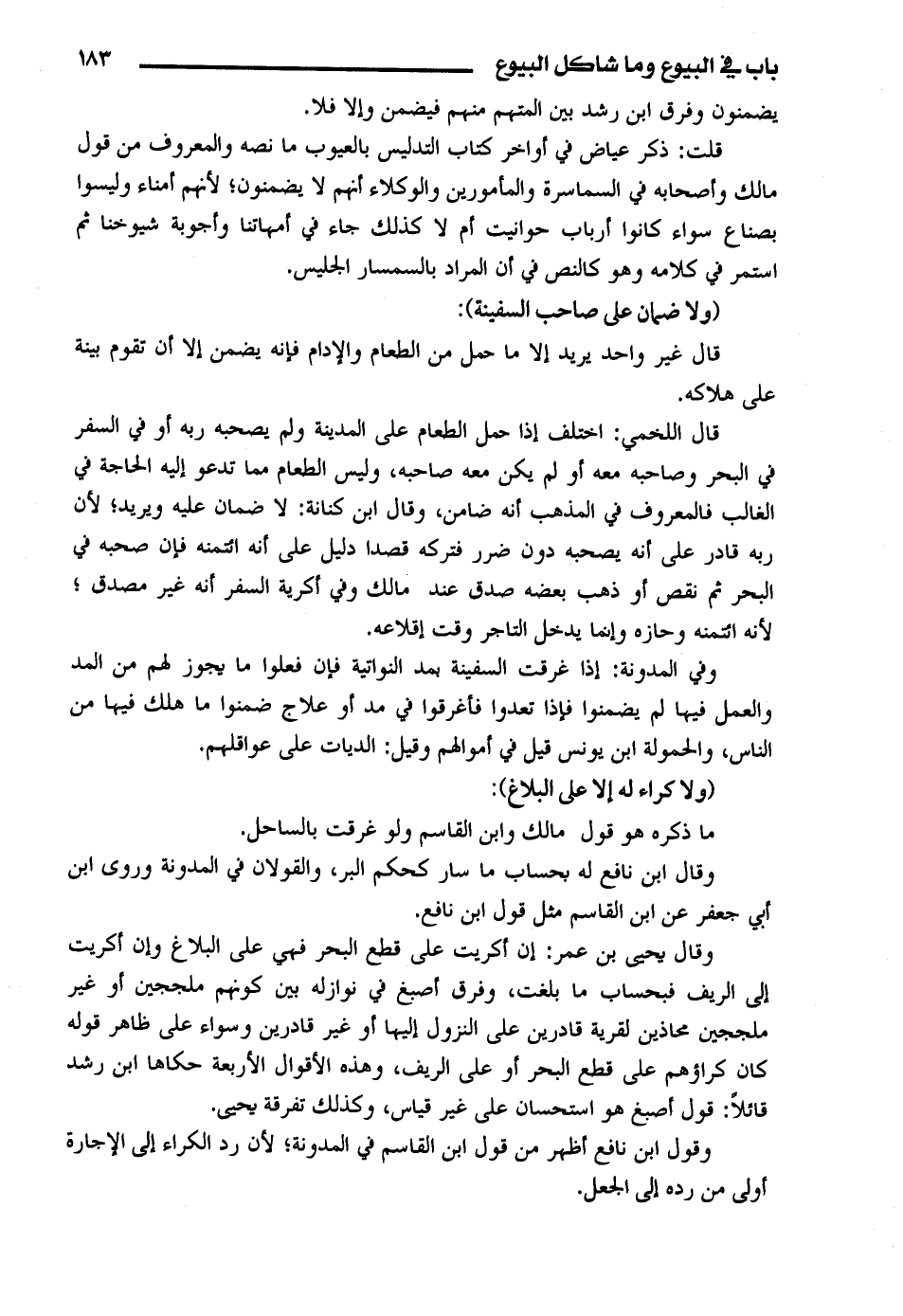 باب في البيوع وما شاكل البيوع ١٨٣

يضمنون وفرق ابن رشد بين المتهم منهم فيضمن وإلا فلا.

قلت: ذكر عياض في أواخر كتاب التدليس بالعيوب ما نصه والمعروف من قول مالك وأصحابه في السماسرة والمأمورين والوكلاء أنهم لا يضمنون؛ لأنهم أمناء وليسوا بصناع سواء كانوا أرباب حوانيت أم لا كذلك جاء في أمهاتنا وأجوبة شيوخنا ثم استمر في كلامه وهو كالنص في أن المراد بالسمسار الجليس.

(ولا ضمان على صاحب السفينة):

قال غير واحد يريد إلا ما حمل من الطعام والإدام فإنه يضمن إلا أن تقوم بينة على هلاكه.

قال اللخمي: اختلف إذا حمل الطعام على المدينة ولم يصحبه ربه أو في السفر في البحر وصاحبه معه أو لم يكن معه صاحبه، وليس الطعام مما تدعو إليه الحاجة في الغالب فالمعروف في المذهب أنه ضامن، وقال ابن كنانة: لا ضمان عليه ويريد؛ لأن ربه قادر على أنه يصحبه دون ضرر فتركه قصدا دليل على أنه ائتمنه فإن صحبه في البحر ثم نقص أو ذهب بعضه صدق عند مالك وفي أكرية السفر أنه غير مصدق ؛ لأنه ائتمنه وحازه وإنما يدخل التاجر وقت إقلاعه.

وفي المدونة: إذا غرقت السفينة بمد النواتية فإن فعلوا ما يجوز لهم من المد والعمل فيها لم يضمنوا فإذا تعدوا فأغرقوا في مد أو علاج ضمنوا ما هلك فيها من الناس، والحمولة ابن يونس قيل في أموالهم وقيل: الديات على عواقلهم.

(ولا كراء له إلا على البلاغ):

ما ذكره هو قول مالك وابن القاسم ولو غرقت بالساحل.

وقال ابن نافع له بحساب ما سار كحكم البر، والقولان في المدونة وروى ابن أبي جعفر عن ابن القاسم مثل قول ابن نافع.

وقال يحيى بن عمر: إن أكريت على قطع البحر فهي على البلاغ وإن أكريت إلى الريف فبحساب ما بلغت، وفرق أصبغ في نوازله بين كونهم ملججين أو غير ملججين محاذين لقرية قادرين على النزول إليها أو غير قادرين وسواء على ظاهر قوله كان كراؤهم على قطع البحر أو على الريف، وهذه الأقوال الأربعة حكاها ابن رشد قائلاً: قول أصبغ هو استحسان على غير قياس، وكذلك تفرقة يحيى.

وقول ابن نافع أظهر من قول ابن القاسم في المدونة؛ لأن رد الكراء إلى الإجارة أولى من رده إلى الجعل.